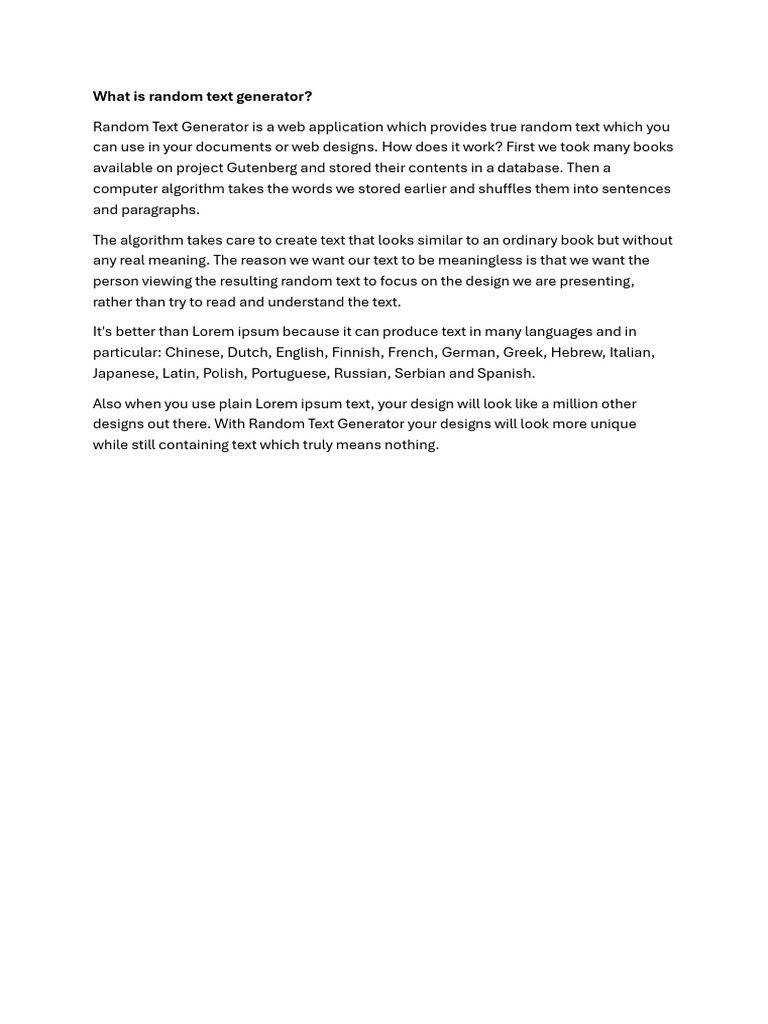 What is random text generator?

Random Text Generator is a web application which provides true random text which you can use in your documents or web designs. How does it work? First we took many books available on project Gutenberg and stored their contents in a database. Then a computer algorithm takes the words we stored earlier and shuffles them into sentences and paragraphs.

The algorithm takes care to create text that looks similar to an ordinary book but without any real meaning. The reason we want our text to be meaningless is that we want the person viewing the resulting random text to focus on the design we are presenting, rather than try to read and understand the text.

It's better than Lorem ipsum because it can produce text in many languages and in particular: Chinese, Dutch, English, Finnish, French, German, Greek, Hebrew, Italian, Japanese, Latin, Polish, Portuguese, Russian, Serbian and Spanish.

Also when you use plain Lorem ipsum text, your design will look like a million other designs out there. With Random Text Generator your designs will look more unique while still containing text which truly means nothing.